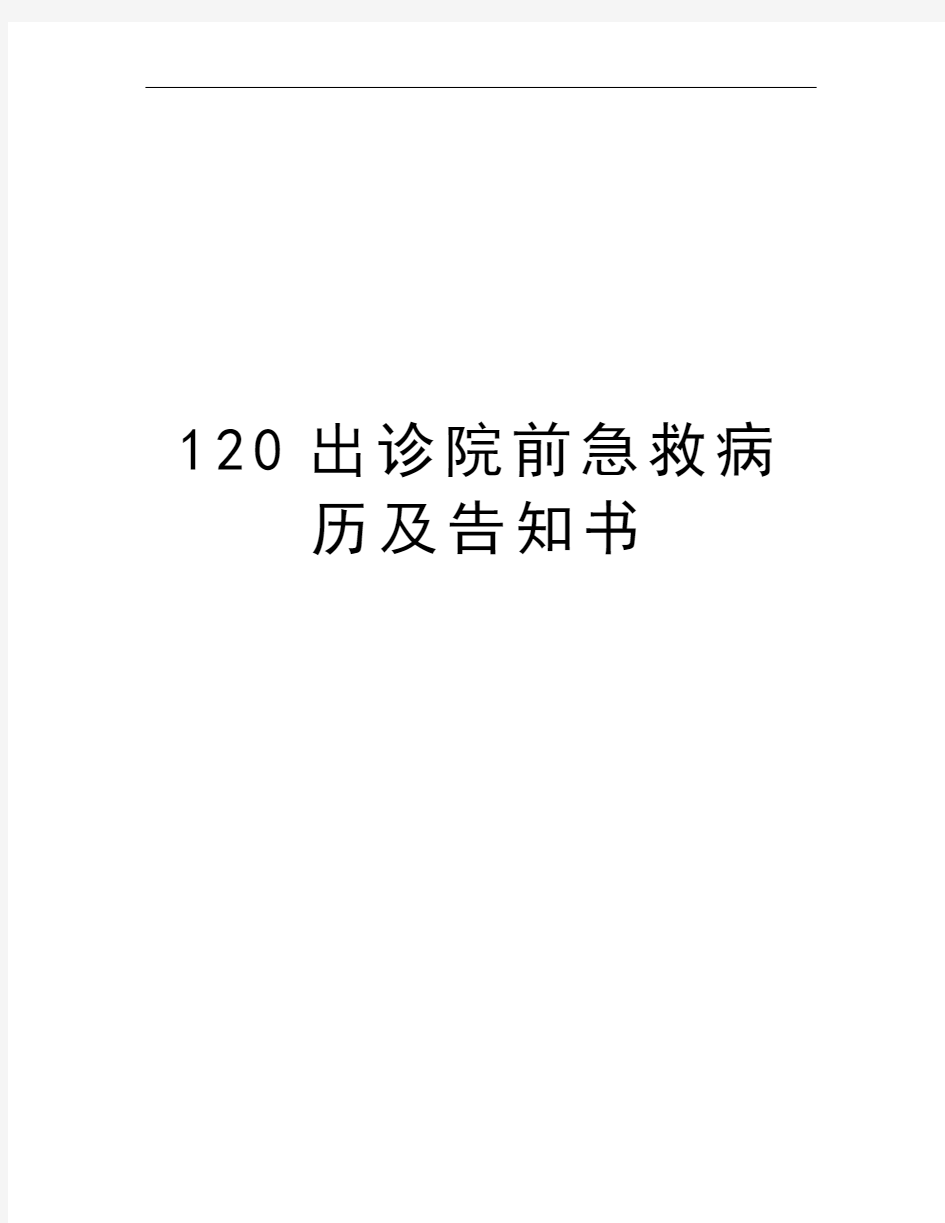 120出诊院前急救病历及告知书